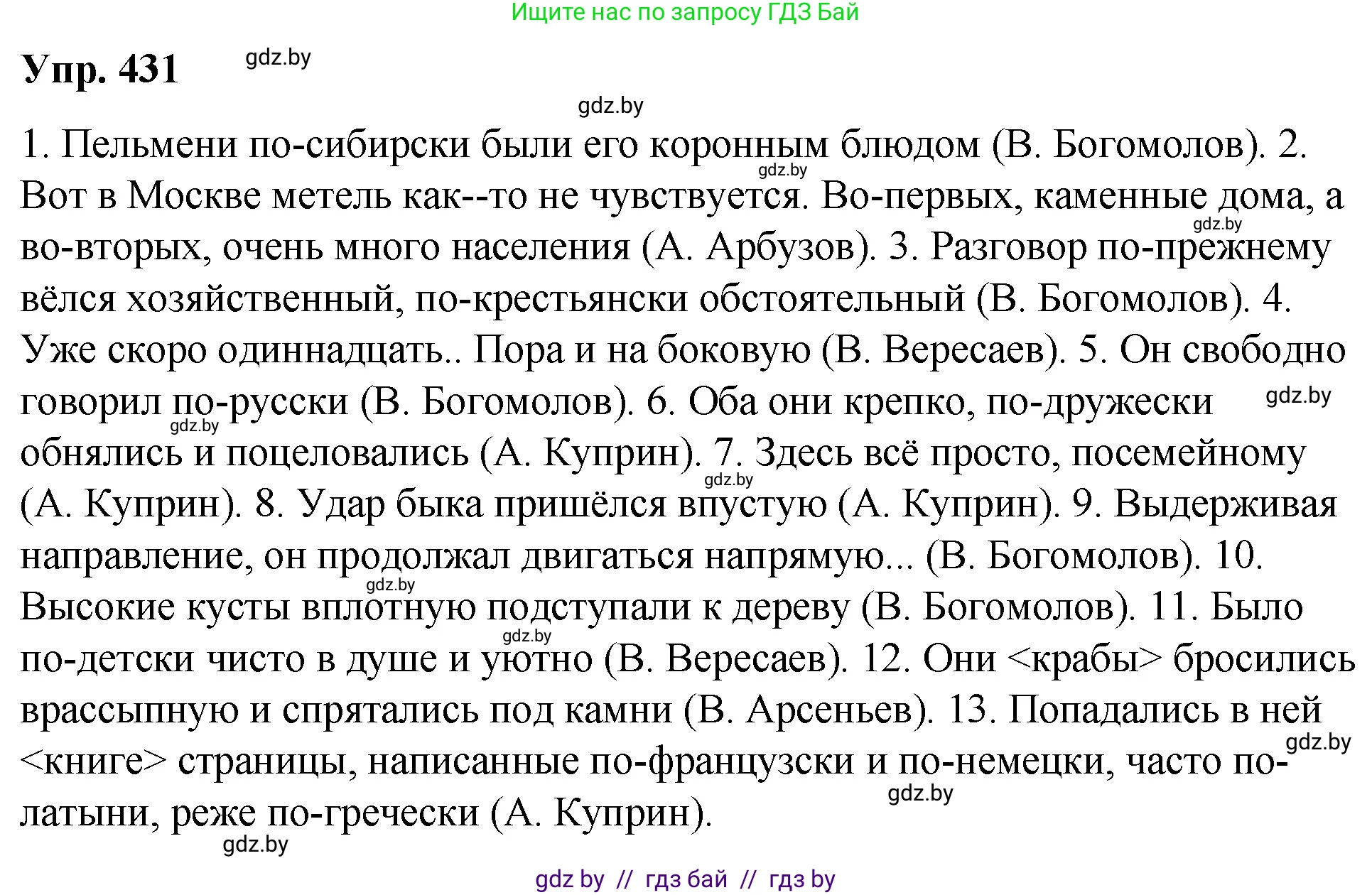 Ищите нас по запросу ГДЗ Бай

Упр. 431 gdz.by

gdz.by

1. Пельмени по-сибирски были его коронным блюдом (В. Богомолов). 2. Вот в Москве метель как--то не чувствуется. Во-первых, каменные дома, а во-вторых, очень много населения (А. Арбузов). 3. Разговор по-прежнему вёлся хозяйственный, по-крестьянски обстоятельный (В. Богомолов). 4. Уже скоро одиннадцать.. Пора и на боковую (В. Вересаев). 5. Он свободно говорил по-русски (В. Богомолов). 6. Оба они крепко, по-дружески обнялись и поцеловались (А. Куприн). 7. Здесь всё просто, посемейному (А. Куприн). 8. Удар быка пришёлся впустую (А. Куприн). 9. Выдерживая направление, он продолжал двигаться напрямую... (В. Богомолов). 10. Высокие кусты вплотную подступали к дереву (В. Богомолов). 11. Было по-детски чисто в душе и уютно (В. Вересаев). 12. Они <крабы> бросились врассыпную и спрятались под камни (В. Арсеньев). 13. Попадались в ней <книге> страницы, написанные по-французски и по-немецки, часто по-латыни, реже по-гречески (А. Куприн).

gdz.by gdz.by gdz.by gdz.by gdz.by gdz.by gdz.by gdz.by gdz.by gdz.by

gdz by // гдз бай // гдз by